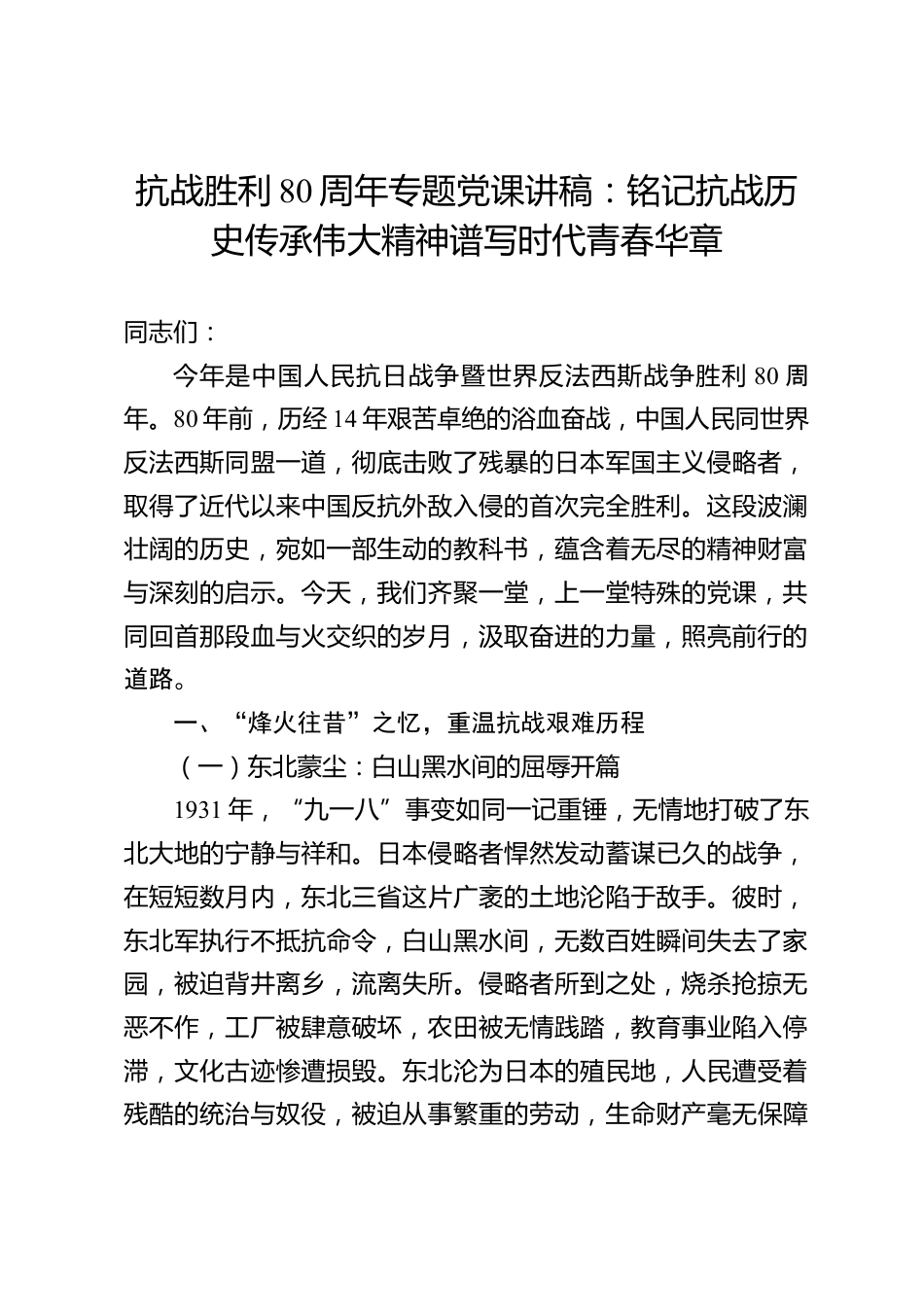 抗战胜利80周年专题党课讲稿：铭记抗战历史传承伟大精神谱写时代青春华章

同志们：

今年是中国人民抗日战争暨世界反法西斯战争胜利80周年。80年前，历经14年艰苦卓绝的浴血奋战，中国人民同世界反法西斯同盟一道，彻底击败了残暴的日本军国主义侵略者，取得了近代以来中国反抗外敌入侵的首次完全胜利。这段波澜壮阔的历史，宛如一部生动的教科书，蕴含着无尽的精神财富与深刻的启示。今天，我们齐聚一堂，上一堂特殊的党课，共同回首那段血与火交织的岁月，汲取奋进的力量，照亮前行的道路。

一、“烽火往昔”之忆，重温抗战艰难历程

（一）东北蒙尘：白山黑水间的屈辱开篇

1931年，“九一八”事变如同一记重锤，无情地打破了东北大地的宁静与祥和。日本侵略者悍然发动蓄谋已久的战争，在短短数月内，东北三省这片广袤的土地沦陷于敌手。彼时，东北军执行不抵抗命令，白山黑水间，无数百姓瞬间失去了家园，被迫背井离乡，流离失所。侵略者所到之处，烧杀抢掠无恶不作，工厂被肆意破坏，农田被无情践踏，教育事业陷入停滞，文化古迹惨遭损毁。东北沦为日本的殖民地，人民遭受着残酷的统治与奴役，被迫从事繁重的劳动，生命财产毫无保障